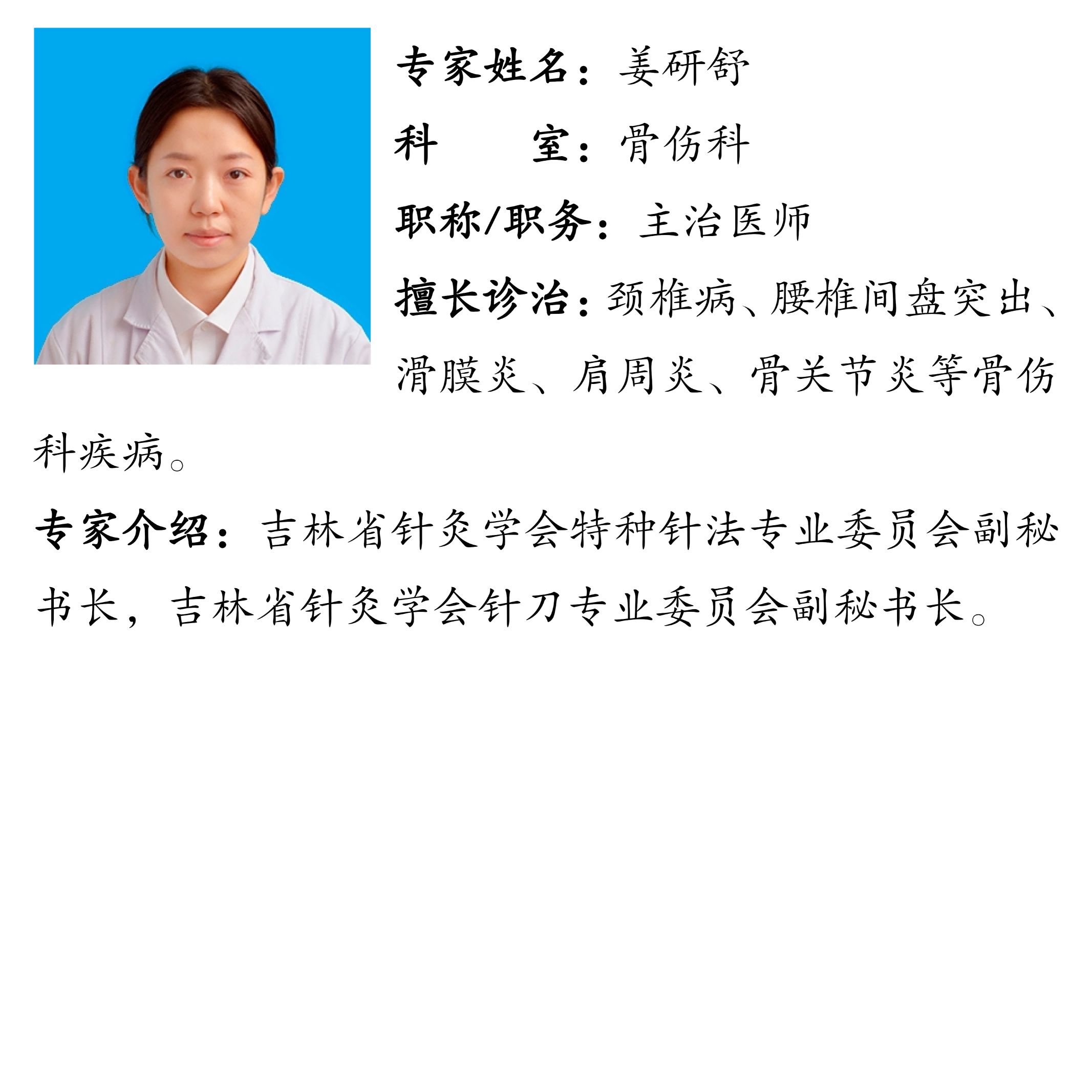 专家姓名：姜研舒

科 室：骨伤科

职称/职务：主治医师

擅长诊治：颈椎病、腰椎间盘突出、滑膜炎、肩周炎、骨关节炎等骨伤科疾病。

专家介绍：吉林省针灸学会特种针法专业委员会副秘书长，吉林省针灸学会针刀专业委员会副秘书长。